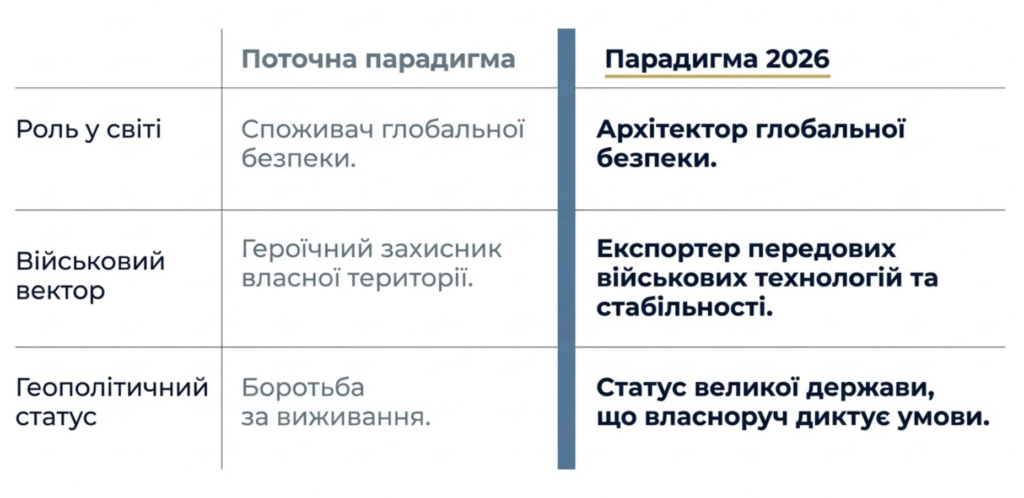 |  | Поточна парадигма | Парадигма 2026 |
|---|---|---|
| Роль у світі | Споживач глобальної безпеки. | Архітектор глобальної безпеки. |
| Військовий вектор | Героїчний захисник власної території. | Експортер передових військових технологій та стабільності. |
| Геополітичний статус | Боротьба за виживання. | Статус великої держави, що власноруч диктує умови. |